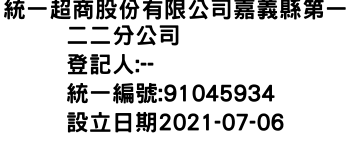 統一超商股份有限公司嘉義縣第一二二分公司
登記人:--
統一編號:91045934
設立日期2021-07-06